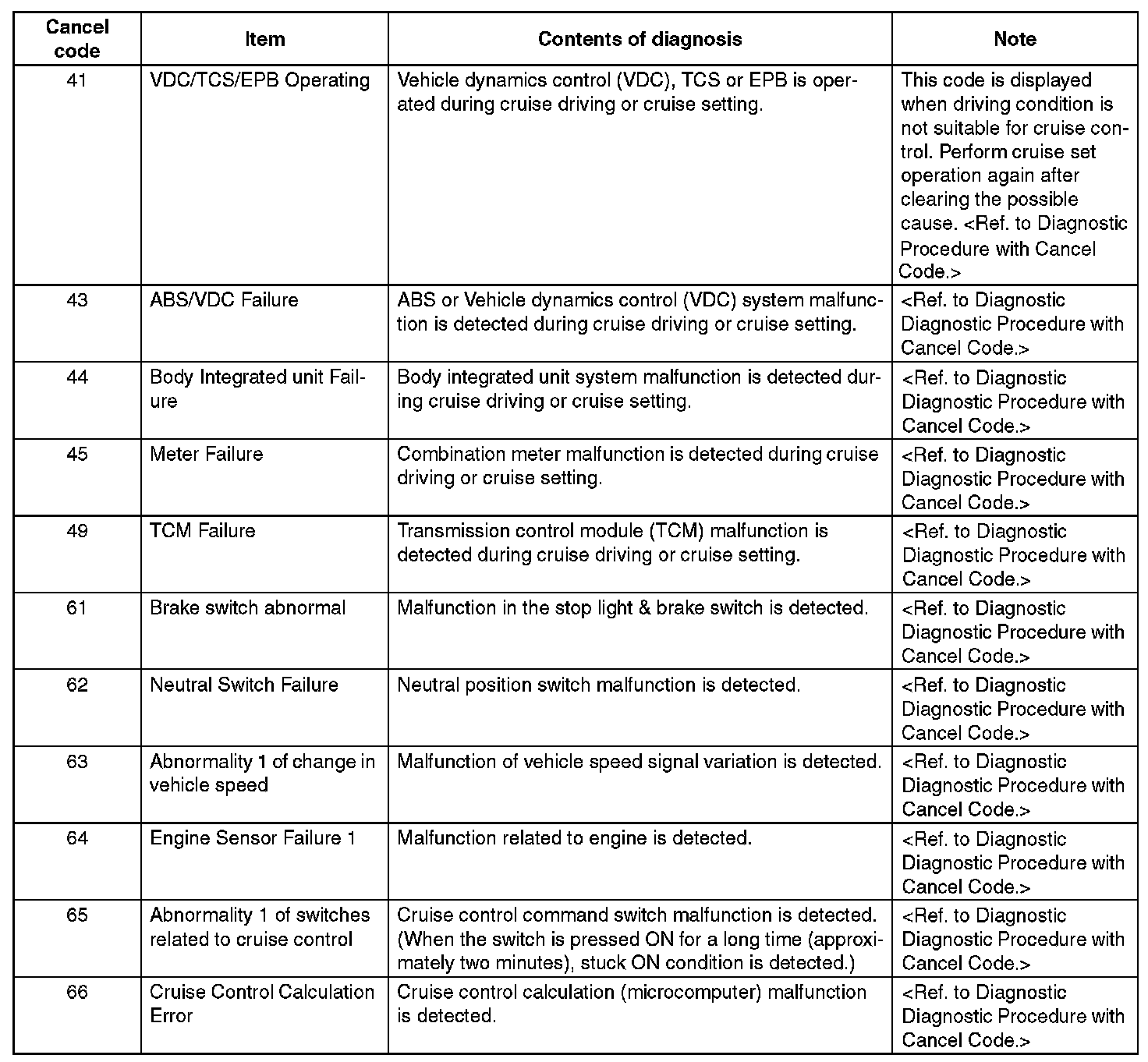 | Cancel code | Item | Contents of diagnosis | Note |
|---|---|---|---|
| 41 | VDC/TCS/EPB Operating | Vehicle dynamics control (VDC), TCS or EPB is operated during cruise driving or cruise setting. | This code is displayed when driving condition is not suitable for cruise control. Perform cruise set operation again after clearing the possible cause. <Ref. to Diagnostic Procedure with Cancel Code.> |
| 43 | ABS/VDC Failure | ABS or Vehicle dynamics control (VDC) system malfunction is detected during cruise driving or cruise setting. | <Ref. to Diagnostic Diagnostic Procedure with Cancel Code.> |
| 44 | Body Integrated unit Failure | Body integrated unit system malfunction is detected during cruise driving or cruise setting. | <Ref. to Diagnostic Diagnostic Procedure with Cancel Code.> |
| 45 | Meter Failure | Combination meter malfunction is detected during cruise driving or cruise setting. | <Ref. to Diagnostic Diagnostic Procedure with Cancel Code.> |
| 49 | TCM Failure | Transmission control module (TCM) malfunction is detected during cruise driving or cruise setting. | <Ref. to Diagnostic Diagnostic Procedure with Cancel Code.> |
| 61 | Brake switch abnormal | Malfunction in the stop light & brake switch is detected. | <Ref. to Diagnostic Diagnostic Procedure with Cancel Code.> |
| 62 | Neutral Switch Failure | Neutral position switch malfunction is detected. | <Ref. to Diagnostic Diagnostic Procedure with Cancel Code.> |
| 63 | Abnormality 1 of change in vehicle speed | Malfunction of vehicle speed signal variation is detected. | <Ref. to Diagnostic Diagnostic Procedure with Cancel Code.> |
| 64 | Engine Sensor Failure 1 | Malfunction related to engine is detected. | <Ref. to Diagnostic Diagnostic Procedure with Cancel Code.> |
| 65 | Abnormality 1 of switches related to cruise control | Cruise control command switch malfunction is detected. (When the switch is pressed ON for a long time (approximately two minutes), stuck ON condition is detected.) | <Ref. to Diagnostic Diagnostic Procedure with Cancel Code.> |
| 66 | Cruise Control Calculation Error | Cruise control calculation (microcomputer) malfunction is detected. | <Ref. to Diagnostic Diagnostic Procedure with Cancel Code.> |